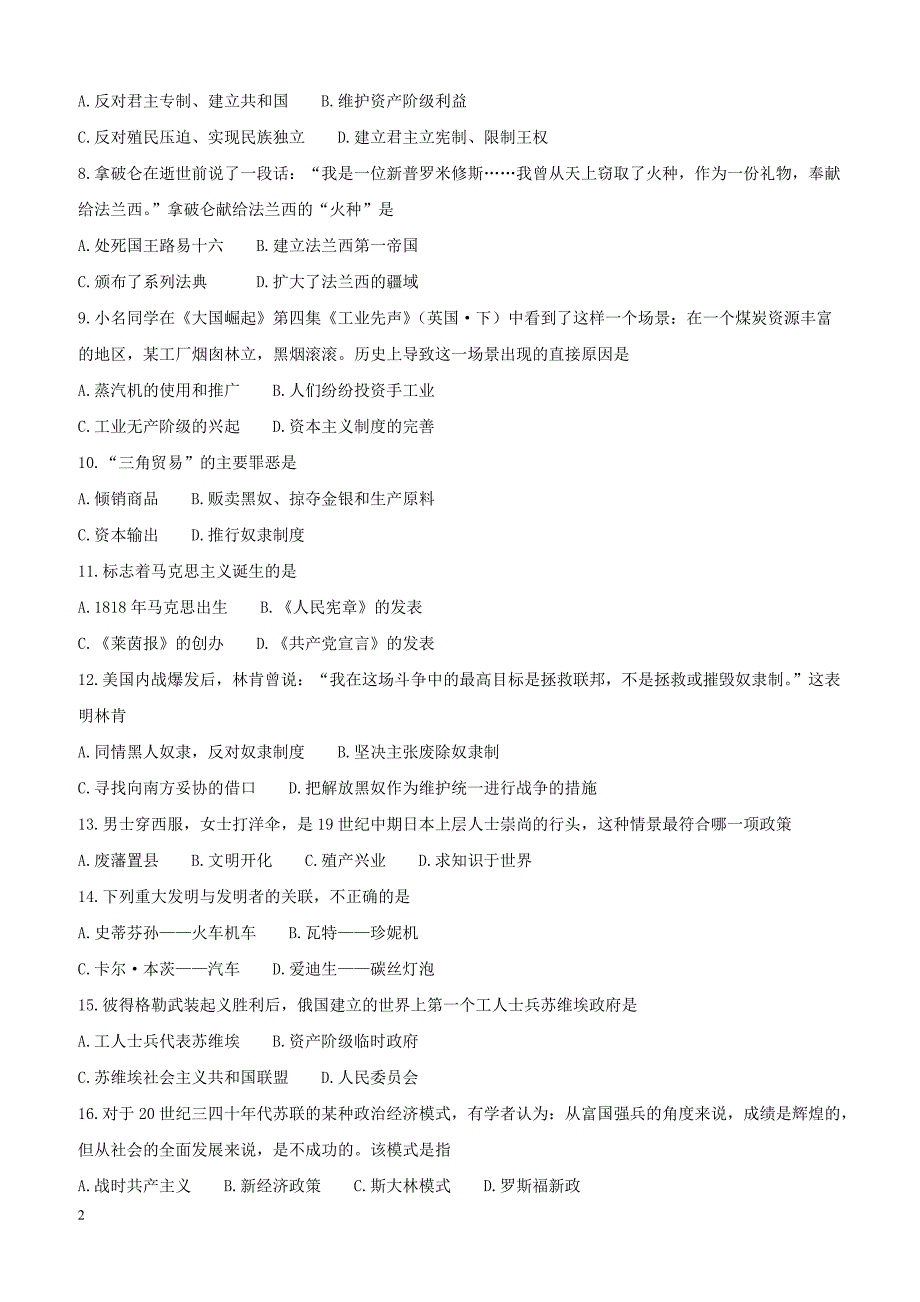 A. 反对君主专制、建立共和国　　B. 维护资产阶级利益

C. 反对殖民压迫、实现民族独立　　D. 建立君主立宪制、限制王权

8. 拿破仑在逝世前说了一段话："我是一位新普罗米修斯……我曾从天上窃取了火种，作为一份礼物，奉献给法兰西。"拿破仑献给法兰西的"火种"是

A. 处死国王路易十六　　B. 建立法兰西第一帝国

C. 颁布了系列法典　　D. 扩大了法兰西的疆域

9. 小名同学在《大国崛起》第四集《工业先声》（英国·下）中看到了这样一个场景：在一个煤炭资源丰富的地区，某工厂烟囱林立，黑烟滚滚。历史上导致这一场景出现的直接原因是

A. 蒸汽机的使用和推广　　B. 人们纷纷投资手工业

C. 工业无产阶级的兴起　　D. 资本主义制度的完善

10. "三角贸易"的主要罪恶是

A. 倾销商品　　B. 贩卖黑奴、掠夺金银和生产原料

C. 资本输出　　D. 推行奴隶制度

11. 标志着马克思主义诞生的是

A. 1818 年马克思出生　　B. 《人民宪章》的发表

C. 《莱茵报》的创办　　D. 《共产党宣言》的发表

12. 美国内战爆发后，林肯曾说："我在这场斗争中的最高目标是拯救联邦，不是拯救或摧毁奴隶制。"这表明林肯

A. 同情黑人奴隶，反对奴隶制度　　B. 坚决主张废除奴隶制

C. 寻找向南方妥协的借口　　D. 把解放黑奴作为维护统一进行战争的措施

13. 男士穿西服，女士打洋伞，是 19 世纪中期日本上层人士崇尚的行头，这种情景最符合哪一项政策

A. 废藩置县　　B. 文明开化　　C. 殖产兴业　　D. 求知识于世界

14. 下列重大发明与发明者的关联，不正确的是

A. 史蒂芬孙——火车机车　　B. 瓦特——珍妮机

C. 卡尔·本茨——汽车　　D. 爱迪生——碳丝灯泡

15. 彼得格勒武装起义胜利后，俄国建立的世界上第一个工人士兵苏维埃政府是

A. 工人士兵代表苏维埃　　B. 资产阶级临时政府

C. 苏维埃社会主义共和国联盟　　D. 人民委员会

16. 对于 20 世纪三四十年代苏联的某种政治经济模式，有学者认为：从富国强兵的角度来说，成绩是辉煌的，但从社会的全面发展来说，是不成功的。该模式是指

A. 战时共产主义　　B. 新经济政策　　C. 斯大林模式　　D. 罗斯福新政

2